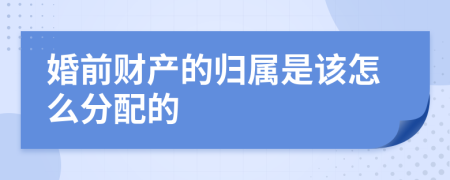 婚前财产的归属是该怎么分配的